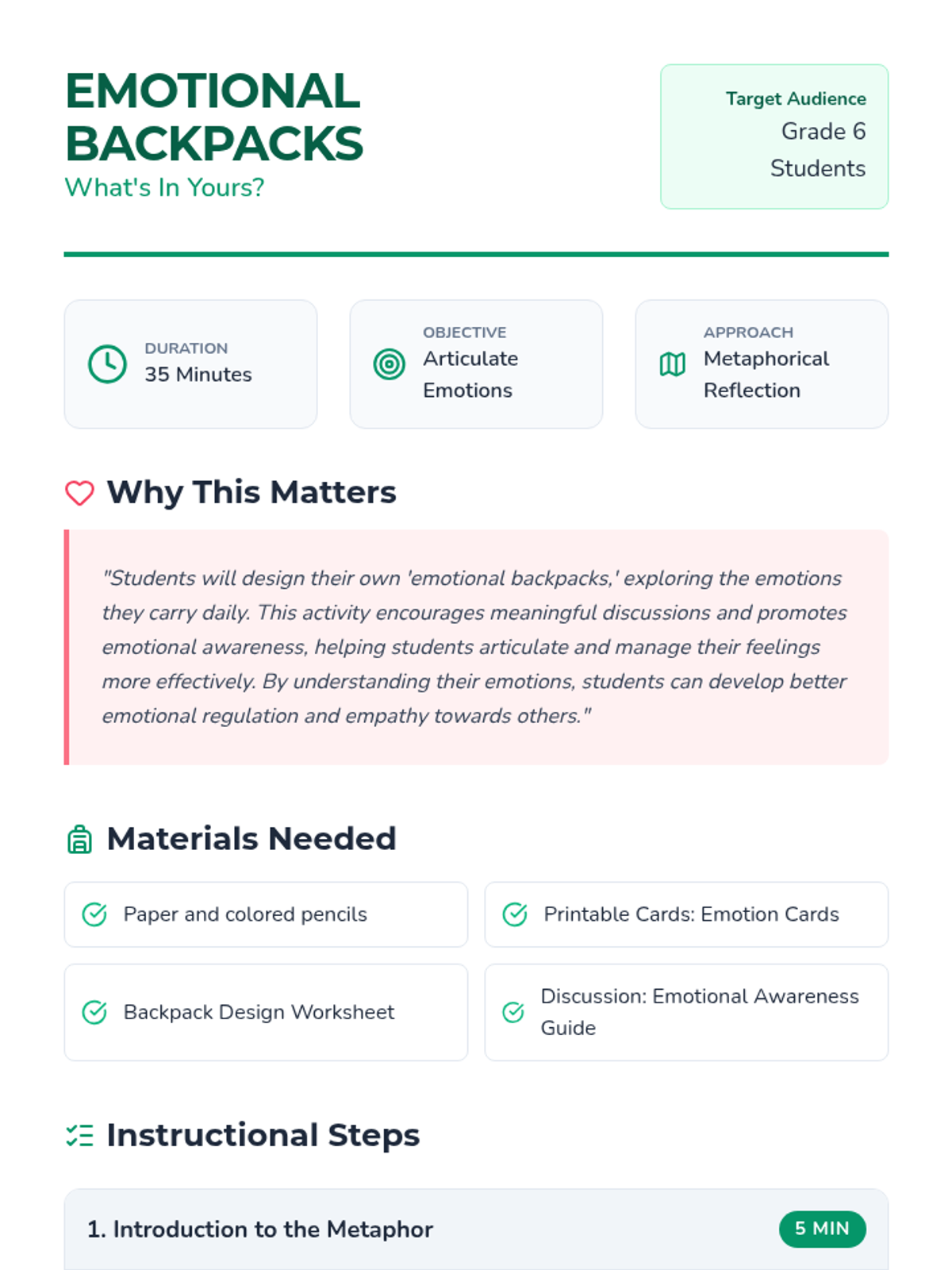 EMOTIONAL BACKPACKS
What's In Yours?

Target Audience
Grade 6 Students

DURATION
35 Minutes

OBJECTIVE
Articulate Emotions

APPROACH
Metaphorical Reflection

Why This Matters

"Students will design their own 'emotional backpacks,' exploring the emotions they carry daily. This activity encourages meaningful discussions and promotes emotional awareness, helping students articulate and manage their feelings more effectively. By understanding their emotions, students can develop better emotional regulation and empathy towards others."

Materials Needed

Paper and colored pencils

Printable Cards: Emotion Cards

Backpack Design Worksheet

Discussion: Emotional Awareness Guide

Instructional Steps

1. Introduction to the Metaphor

5 MIN